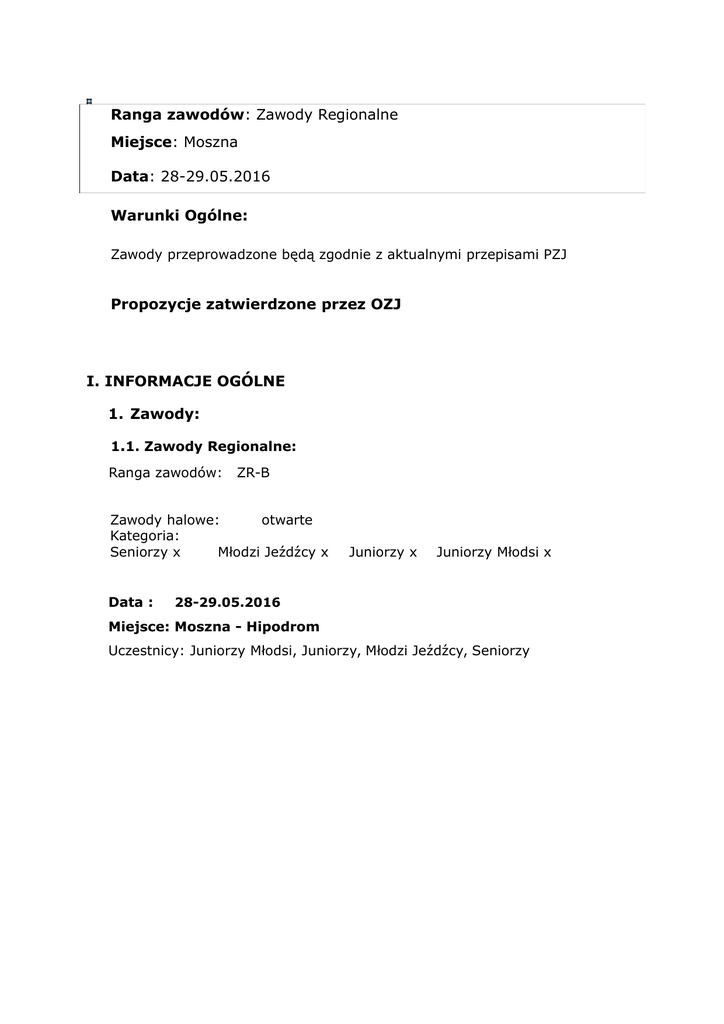 Ranga zawodów: Zawody Regionalne

Miejsce: Moszna

Data: 28-29.05.2016

Warunki Ogólne:

Zawody przeprowadzone będą zgodnie z aktualnymi przepisami PZJ

Propozycje zatwierdzone przez OZJ

I. INFORMACJE OGÓLNE

1. Zawody:

1.1. Zawody Regionalne:

Ranga zawodów: ZR-B

Zawody halowe: otwarte
Kategoria:
Seniorzy x Młodzi Jeźdźcy x Juniorzy x Juniorzy Młodsi x

Data : 28-29.05.2016

Miejsce: Moszna - Hipodrom

Uczestnicy: Juniorzy Młodsi, Juniorzy, Młodzi Jeźdźcy, Seniorzy